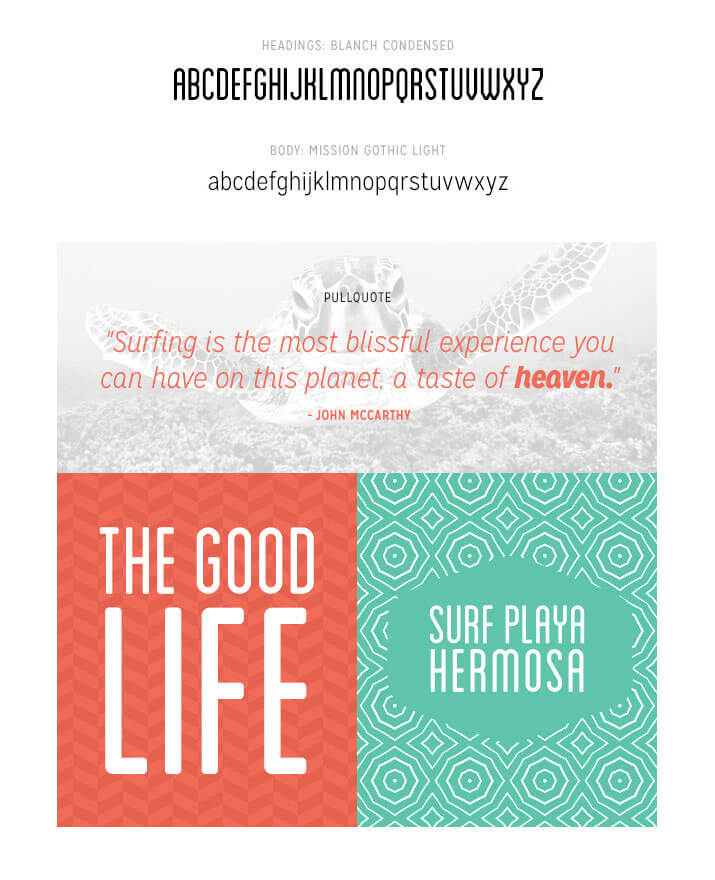 HEADINGS: BLANCH CONDENSED

ABCDEFGHIJKLMNOPQRSTUVWXYZ

BODY: MISSION GOTHIC LIGHT

abcdefghijklmnopqrstuvwxyz

PULLQUOTE

"Surfing is the most blissful experience you can have on this planet, a taste of heaven."

- JOHN MCCARTHY

THE GOOD LIFE

SURF PLAYA HERMOSA